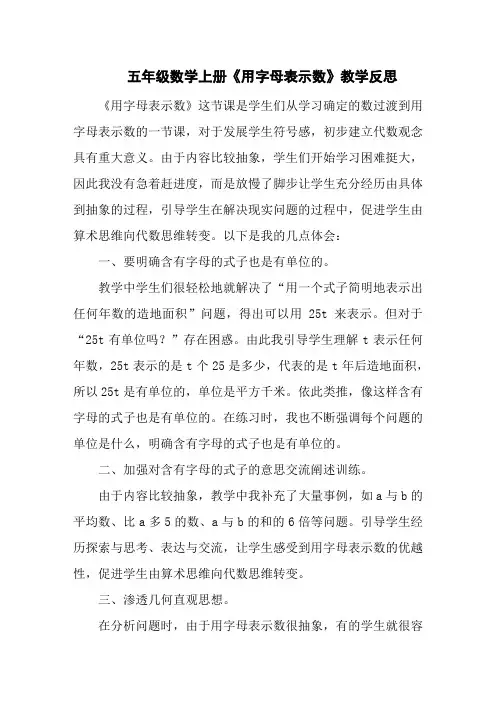 五年级数学上册《用字母表示数》教学反思

《用字母表示数》这节课是学生们从学习确定的数过渡到用字母表示数的一节课，对于发展学生符号感，初步建立代数观念具有重大意义。由于内容比较抽象，学生们开始学习困难挺大，因此我没有急着赶进度，而是放慢了脚步让学生充分经历由具体到抽象的过程，引导学生在解决现实问题的过程中，促进学生由算术思维向代数思维转变。以下是我的几点体会：

一、要明确含有字母的式子也是有单位的。

教学中学生们很轻松地就解决了“用一个式子简明地表示出任何年数的造地面积”问题，得出可以用 25t 来表示。但对于“25t 有单位吗？”存在困惑。由此我引导学生理解 t 表示任何年数，25t 表示的是 t 个 25 是多少，代表的是 t 年后造地面积，所以 25t 是有单位的，单位是平方千米。依此类推，像这样含有字母的式子也是有单位的。在练习时，我也不断强调每个问题的单位是什么，明确含有字母的式子也是有单位的。

二、加强对含有字母的式子的意思交流阐述训练。

由于内容比较抽象，教学中我补充了大量事例，如 a 与 b 的平均数、比 a 多 5 的数、a 与 b 的和的 6 倍等问题。引导学生经历探索与思考、表达与交流，让学生感受到用字母表示数的优越性，促进学生由算术思维向代数思维转变。

三、渗透几何直观思想。

在分析问题时，由于用字母表示数很抽象，有的学生就很容